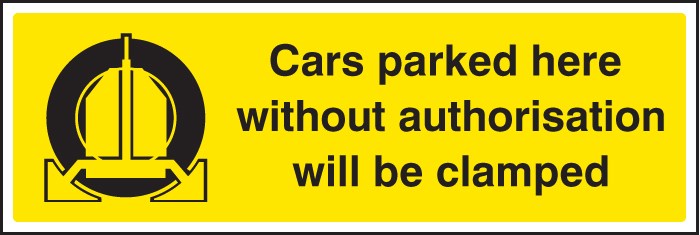 Cars parked here without authorisation will be clamped